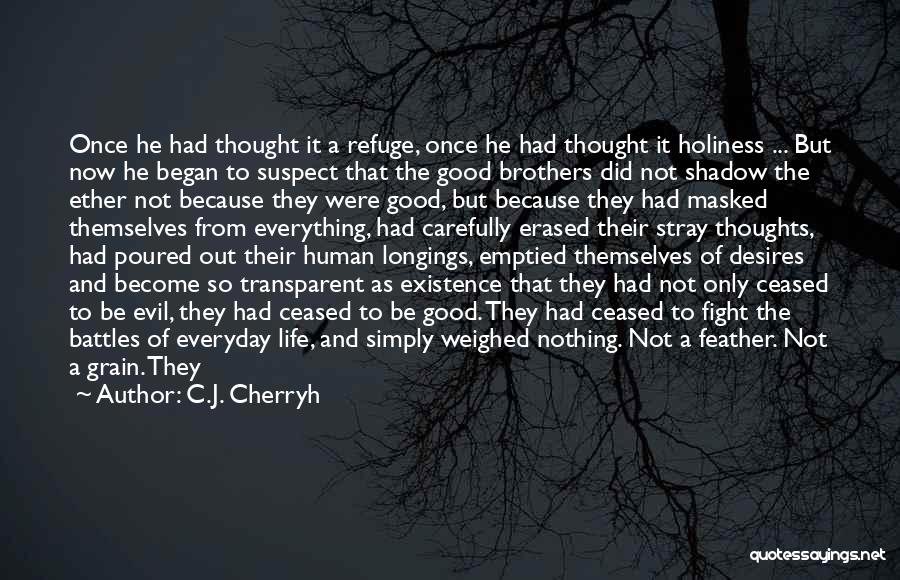 Once he had thought it a refuge, once he had thought it holiness ... But now he began to suspect that the good brothers did not shadow the ether not because they were good, but because they had masked themselves from everything, had carefully erased their stray thoughts, had poured out their human longings, emptied themselves of desires and become so transparent as existence that they had not only ceased to be evil, they had ceased to be good. They had ceased to fight the battles of everyday life, and simply weighed nothing. Not a feather. Not a grain. They

~ Author: C.J. Cherryh

quotessayings.net